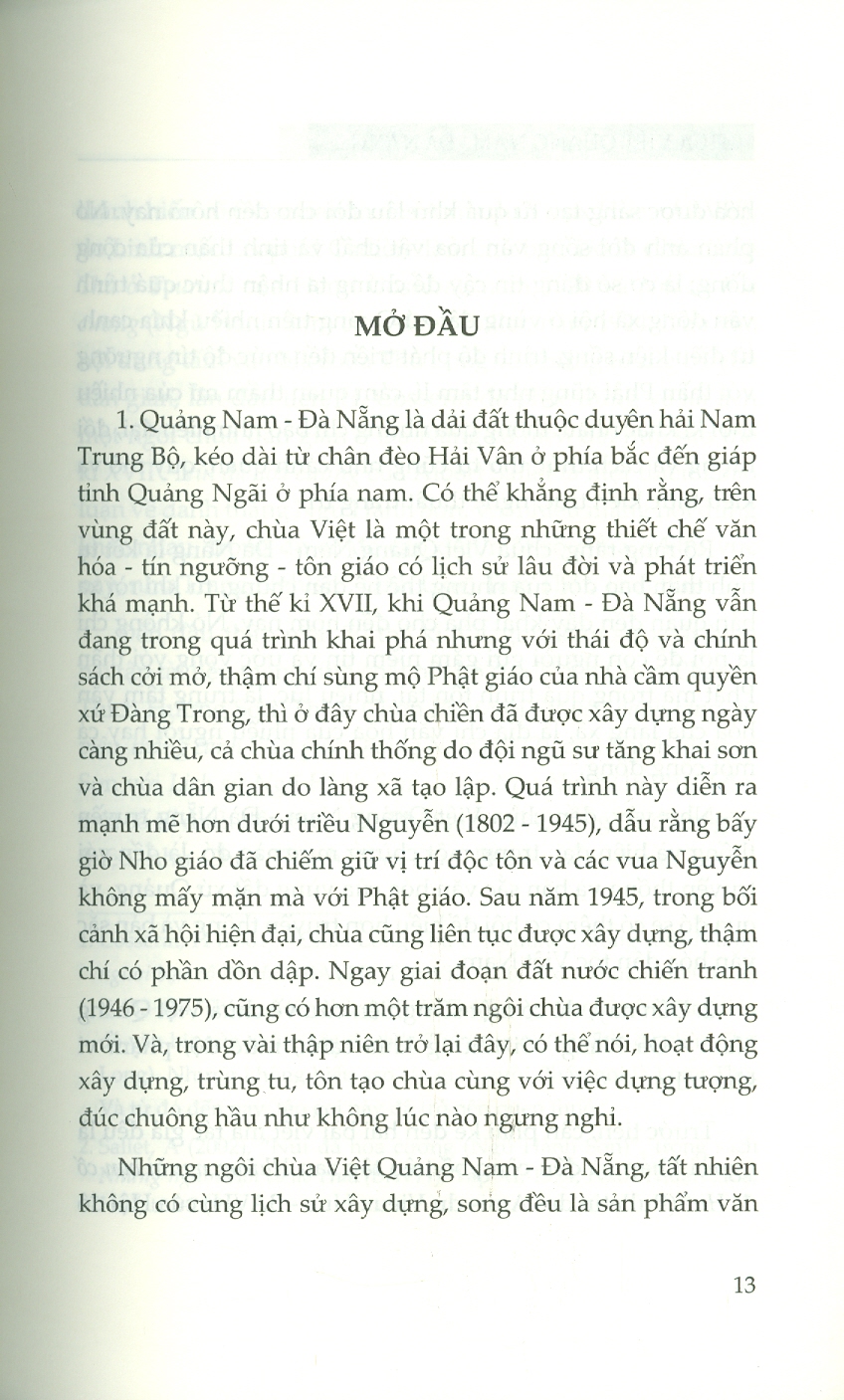 MỞ ĐẦU

1. Quảng Nam - Đà Nẵng là dải đất thuộc duyên hải Nam Trung Bộ, kéo dài từ chân đèo Hải Vân ở phía bắc đến giáp tỉnh Quảng Ngãi ở phía nam. Có thể khẳng định rằng, trên vùng đất này, chùa Việt là một trong những thiết chế văn hóa - tín ngưỡng - tôn giáo có lịch sử lâu đời và phát triển khá mạnh. Từ thế kỉ XVII, khi Quảng Nam - Đà Nẵng vẫn đang trong quá trình khai phá nhưng với thái độ và chính sách cởi mở, thậm chí sùng mộ Phật giáo của nhà cầm quyền xứ Đàng Trong, thì ở đây chùa chiền đã được xây dựng ngày càng nhiều, cả chùa chính thống do đội ngũ sư tăng khai sơn và chùa dân gian do làng xã tạo lập. Quá trình này diễn ra mạnh mẽ hơn dưới triều Nguyễn (1802 - 1945), dẫu rằng bấy giờ Nho giáo đã chiếm giữ vị trí độc tôn và các vua Nguyễn không mấy mặn mà với Phật giáo. Sau năm 1945, trong bối cảnh xã hội hiện đại, chùa cũng liên tục được xây dựng, thậm chí có phần dồn dập. Ngay giai đoạn đất nước chiến tranh (1946 - 1975), cũng có hơn một trăm ngôi chùa được xây dựng mới. Và, trong vài thập niên trở lại đây, có thể nói, hoạt động xây dựng, trùng tu, tôn tạo chùa cùng với việc dựng tượng, đúc chuông hầu như không lúc nào ngưng nghỉ.

Những ngôi chùa Việt Quảng Nam - Đà Nẵng, tất nhiên không có cùng lịch sử xây dựng, song đều là sản phẩm văn

13